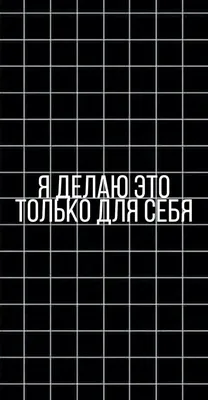 Я ДЕЛАЮ ЭТО
ТОЛЬКО ДЛЯ СЕБЯ